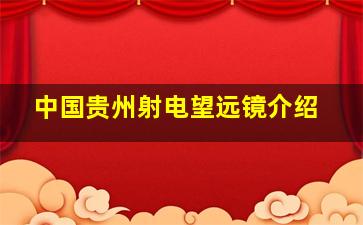 中国贵州射电望远镜介绍